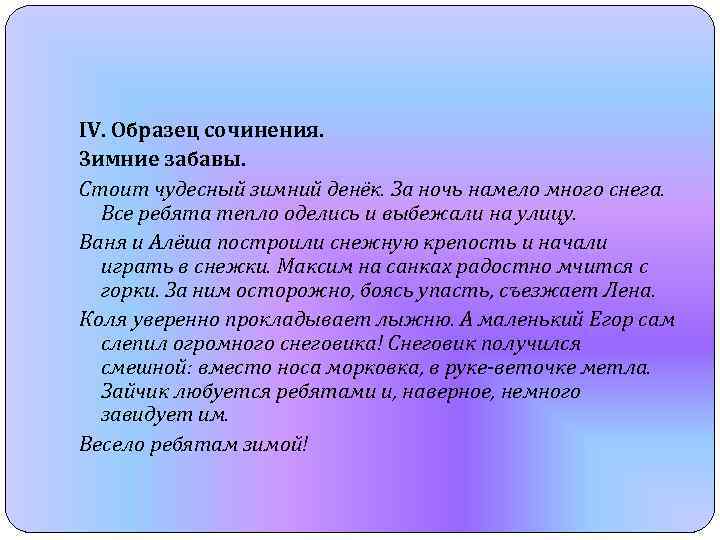 IV. Образец сочинения.

Зимние забавы.

Стоит чудесный зимний денёк. За ночь намело много снега. Все ребята тепло оделись и выбежали на улицу.

Ваня и Алёша построили снежную крепость и начали играть в снежки. Максим на санках радостно мчится с горки. За ним осторожно, боясь упасть, съезжает Лена.

Коля уверенно прокладывает лыжню. А маленький Егор сам слепил огромного снеговика! Снеговик получился смешной: вместо носа морковка, в руке-веточке метла. Зайчик любуется ребятами и, наверное, немного завидует им.

Весело ребятам зимой!